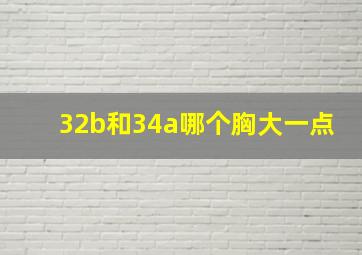 32b和34a哪个胸大一点